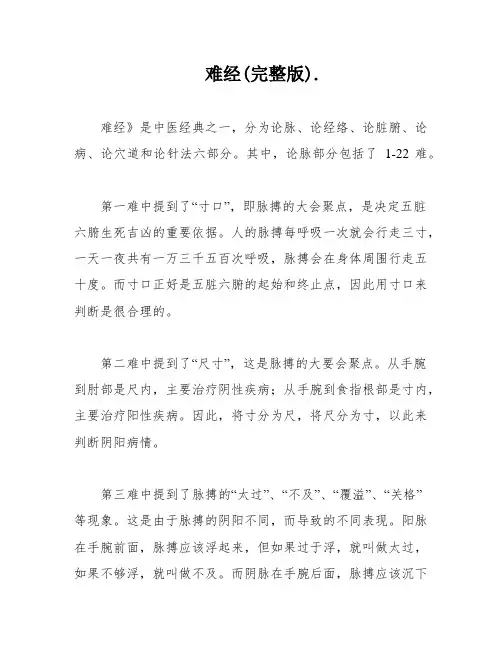 难经(完整版).

难经》是中医经典之一，分为论脉、论经络、论脏腑、论病、论穴道和论针法六部分。其中，论脉部分包括了 1-22 难。

第一难中提到了“寸口”，即脉搏的大会聚点，是决定五脏六腑生死吉凶的重要依据。人的脉搏每呼吸一次就会行走三寸，一天一夜共有一万三千五百次呼吸，脉搏会在身体周围行走五十度。而寸口正好是五脏六腑的起始和终止点，因此用寸口来判断是很合理的。

第二难中提到了“尺寸”，这是脉搏的大要会聚点。从手腕到肘部是尺内，主要治疗阴性疾病；从手腕到食指根部是寸内，主要治疗阳性疾病。因此，将寸分为尺，将尺分为寸，以此来判断阴阳病情。

第三难中提到了脉搏的“太过”、“不及”、“覆溢”、“关格”等现象。这是由于脉搏的阴阳不同，而导致的不同表现。阳脉在手腕前面，脉搏应该浮起来，但如果过于浮，就叫做太过，如果不够浮，就叫做不及。而阴脉在手腕后面，脉搏应该沉下